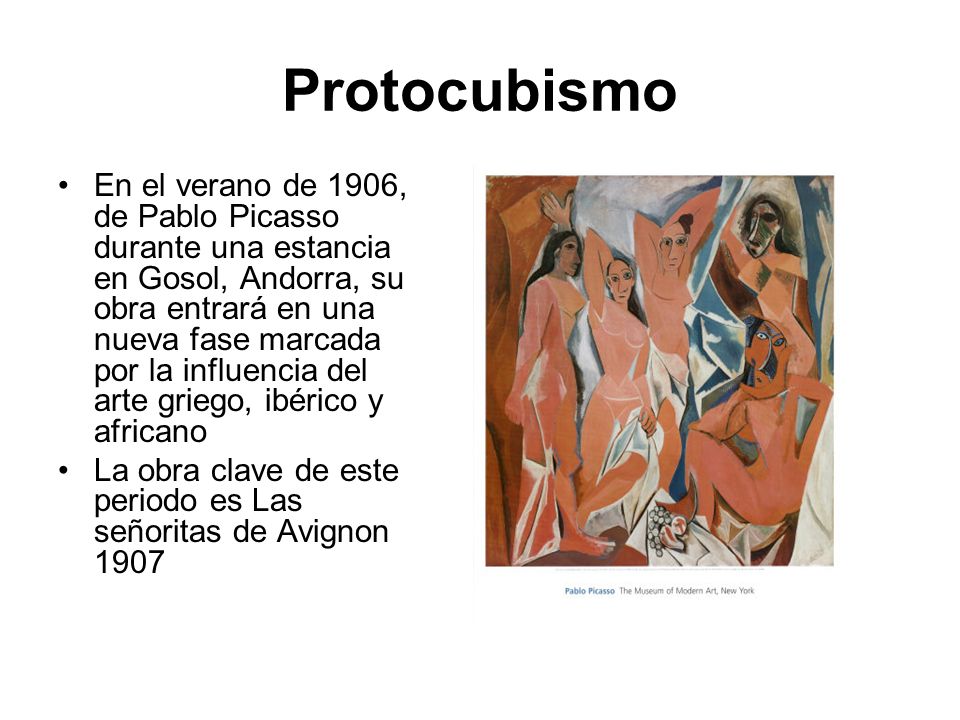 Protocubismo

• En el verano de 1906, de Pablo Picasso durante una estancia en Gosol, Andorra, su obra entrará en una nueva fase marcada por la influencia del arte griego, ibérico y africano
• La obra clave de este periodo es Las señoritas de Avignon 1907

Pablo Picasso The Museum of Modern Art, New York